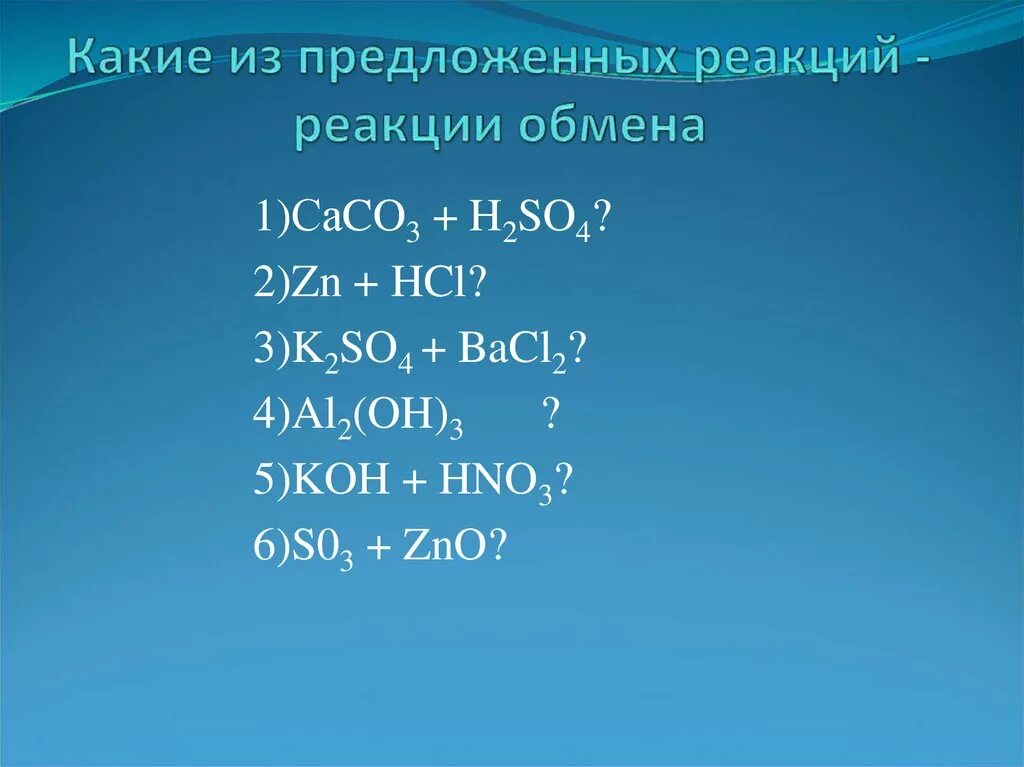 Какие из предложенных реакций - реакции обмена

1)$CaCO_3 + H_2SO_4$?
2)$Zn + HCl$?
3)$K_2SO_4 + BaCl_2$?
4)$Al_2(OH)_3$ ?
5)$KOH + HNO_3$?
6)$S0_3 + ZnO$?